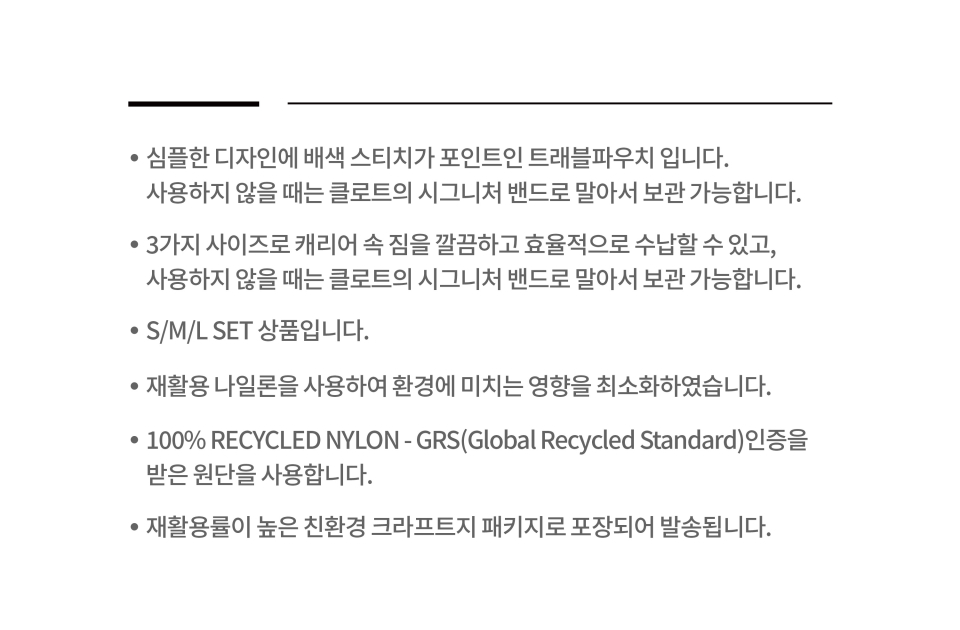 • 심플한 디자인에 배색 스티치가 포인트인 트래블파우치 입니다. 사용하지 않을 때는 클로트의 시그니처 밴드로 말아서 보관 가능합니다.

• 3가지 사이즈로 캐리어 속 짐을 깔끔하고 효율적으로 수납할 수 있고, 사용하지 않을 때는 클로트의 시그니처 밴드로 말아서 보관 가능합니다.

• S/M/L SET 상품입니다.

• 재활용 나일론을 사용하여 환경에 미치는 영향을 최소화하였습니다.

• 100% RECYCLED NYLON - GRS(Global Recycled Standard)인증을 받은 원단을 사용합니다.

• 재활용률이 높은 친환경 크라프트지 패키지로 포장되어 발송됩니다.